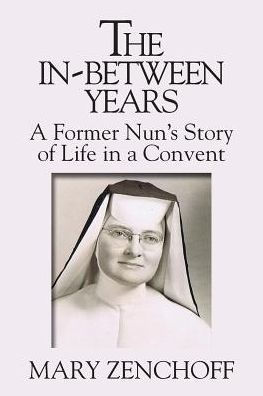 THE IN-BETWEEN YEARS

A Former Nun's Story of Life in a Convent

MARY ZENCHOFF